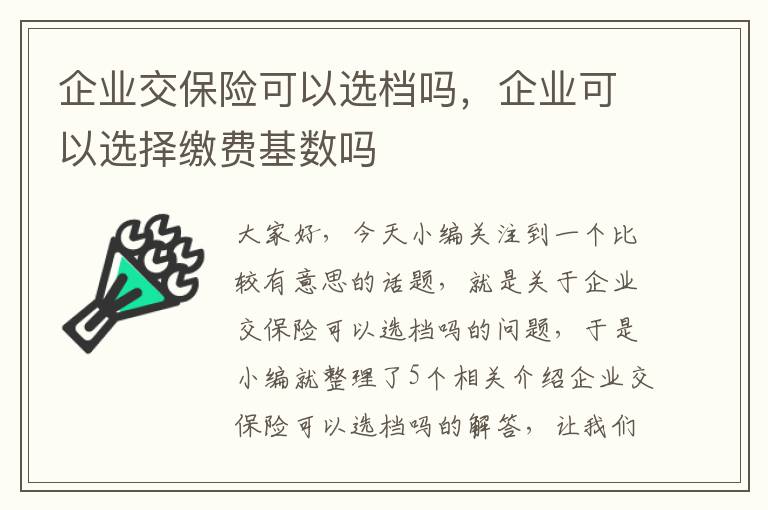 企业交保险可以选档吗，企业可以选择缴费基数吗

大家好，今天小编关注到一个比较有意思的话题，就是关于企业交保险可以选档吗的问题，于是小编就整理了5个相关介绍企业交保险可以选档吗的解答，让我们